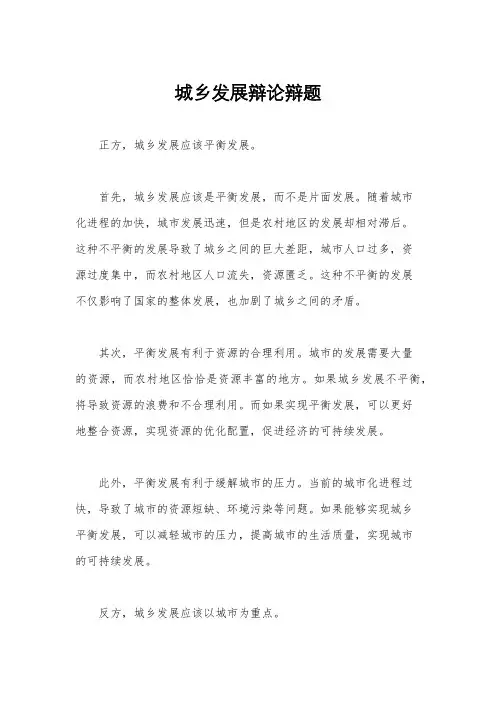 城乡发展辩论辩题

正方，城乡发展应该平衡发展。

首先，城乡发展应该是平衡发展，而不是片面发展。随着城市化进程的加快，城市发展迅速，但是农村地区的发展却相对滞后。这种不平衡的发展导致了城乡之间的巨大差距，城市人口过多，资源过度集中，而农村地区人口流失，资源匮乏。这种不平衡的发展不仅影响了国家的整体发展，也加剧了城乡之间的矛盾。

其次，平衡发展有利于资源的合理利用。城市的发展需要大量的资源，而农村地区恰恰是资源丰富的地方。如果城乡发展不平衡，将导致资源的浪费和不合理利用。而如果实现平衡发展，可以更好地整合资源，实现资源的优化配置，促进经济的可持续发展。

此外，平衡发展有利于缓解城市的压力。当前的城市化进程过快，导致了城市的资源短缺、环境污染等问题。如果能够实现城乡平衡发展，可以减轻城市的压力，提高城市的生活质量，实现城市的可持续发展。

反方，城乡发展应该以城市为重点。